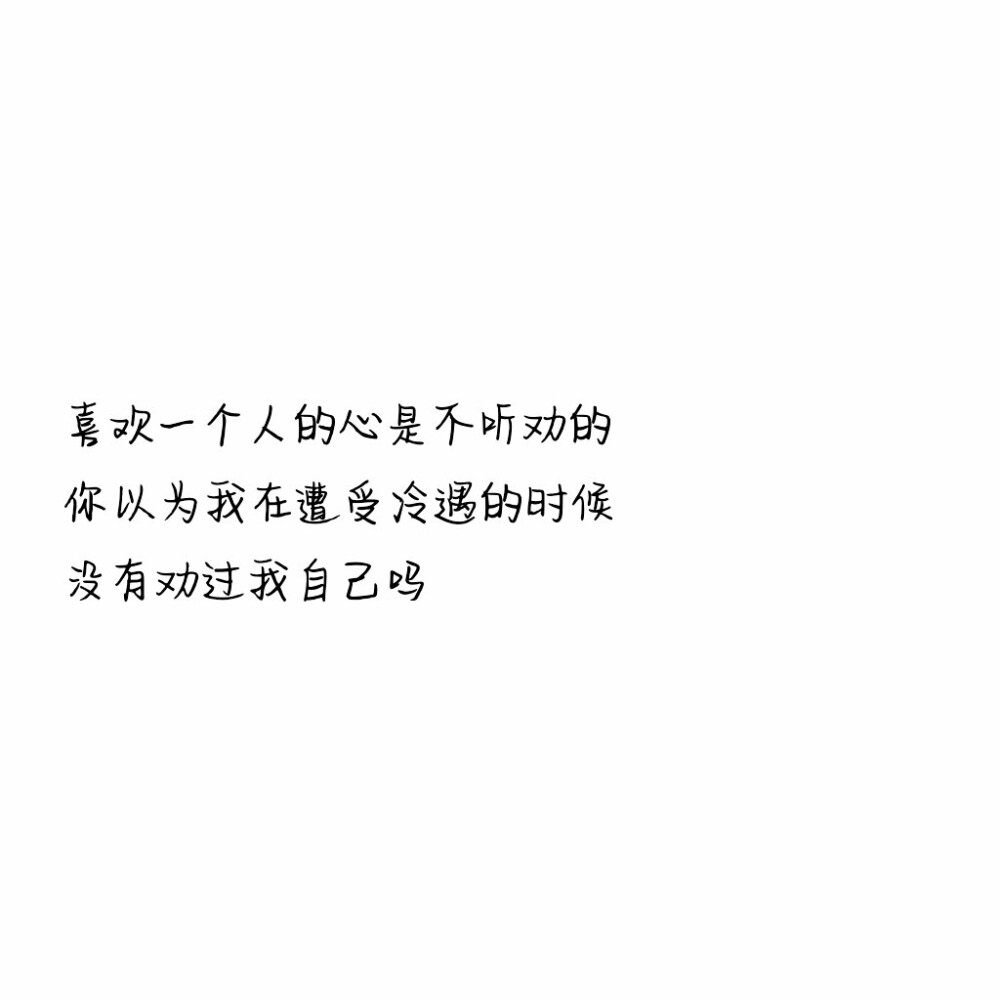 喜欢一个人的心是不听劝的
你以为我在遭受冷遇的时候
没有劝过我自己吗